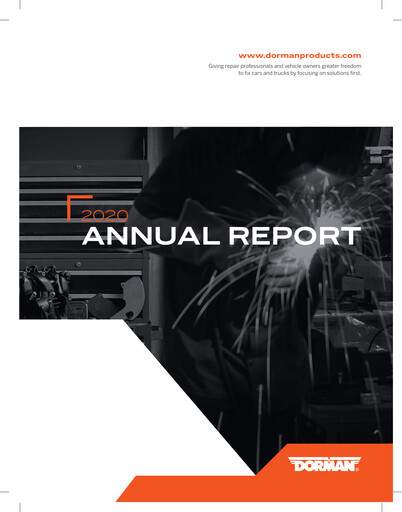 www.dormanproducts.com
Giving repair professionals and vehicle owners greater freedom to fix cars and trucks by focusing on solutions first.

2020
ANNUAL REPORT

DORMAN®